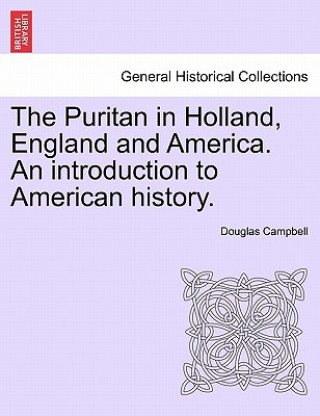 BRITISH LIBRARY

General Historical Collections

The Puritan in Holland, England and America. An introduction to American history.

Douglas Campbell